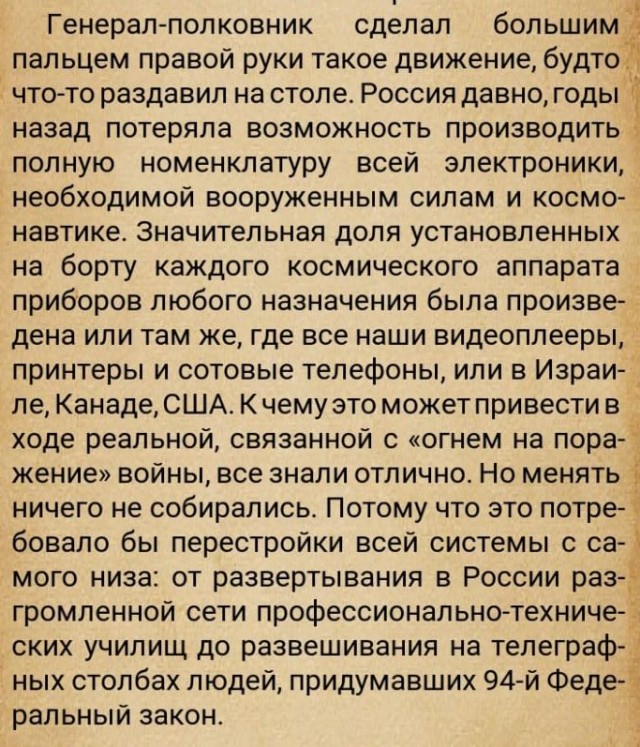 Генерал-полковник сделал большим пальцем правой руки такое движение, будто что-то раздавил на столе. Россия давно, годы назад потеряла возможность производить полную номенклатуру всей электроники, необходимой вооруженным силам и космонавтике. Значительная доля установленных на борту каждого космического аппарата приборов любого назначения была произведена или там же, где все наши видеоплееры, принтеры и сотовые телефоны, или в Израиле, Канаде, США. К чему это может привести в ходе реальной, связанной с «огнем на поражение» войны, все знали отлично. Но менять ничего не собирались. Потому что это потребовало бы перестройки всей системы с самого низа: от развертывания в России разгромленной сети профессионально-технических училищ до развешивания на телеграфных столбах людей, придумавших 94-й Федеральный закон.